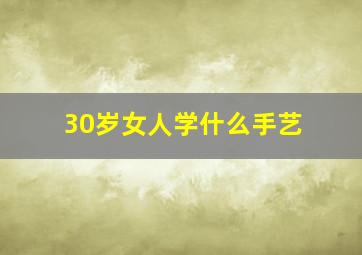 30岁女人学什么手艺